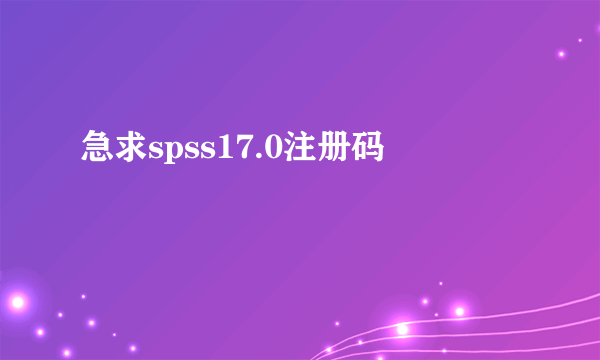 急求spss17.0注册码